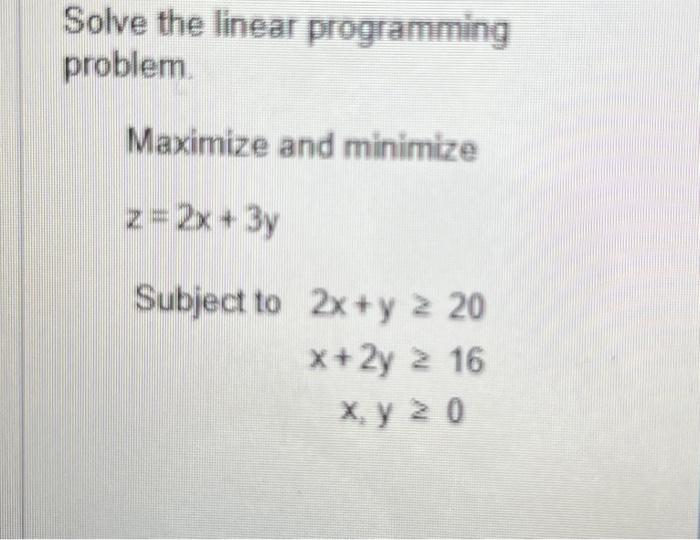 Solve the linear programming problem.

Maximize and minimize

$z = 2x + 3y$

Subject to $2x + y \geq 20$

$x + 2y \geq 16$

$x, y \geq 0$